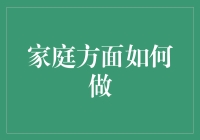 家庭方面如何做